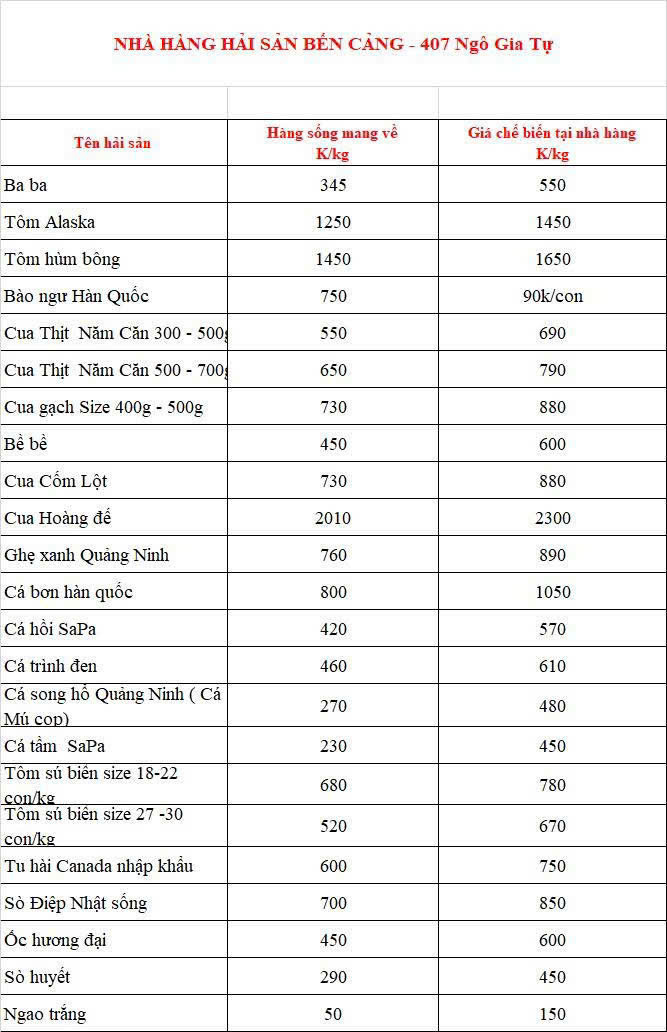 NHÀ HÀNG HẢI SẢN BẾN CẢNG - 407 Ngô Gia Tự

| Tên hải sản | Hàng sống mang về K/kg | Giá chế biến tại nhà hàng K/kg |
|---|---|---|
| Ba ba | 345 | 550 |
| Tôm Alaska | 1250 | 1450 |
| Tôm hùm bông | 1450 | 1650 |
| Bào ngư Hàn Quốc | 750 | 90k/con |
| Cua Thịt Năm Căn 300 - 500g | 550 | 690 |
| Cua Thịt Năm Căn 500 - 700g | 650 | 790 |
| Cua gạch Size 400g - 500g | 730 | 880 |
| Bề bề | 450 | 600 |
| Cua Cốm Lột | 730 | 880 |
| Cua Hoàng đế | 2010 | 2300 |
| Ghẹ xanh Quảng Ninh | 760 | 890 |
| Cá bơn hàn quốc | 800 | 1050 |
| Cá hồi SaPa | 420 | 570 |
| Cá trình đen | 460 | 610 |
| Cá song hổ Quảng Ninh ( Cá Mú cọp) | 270 | 480 |
| Cá tầm SaPa | 230 | 450 |
| Tôm sú biển size 18-22 con/kg | 680 | 780 |
| Tôm sú biển size 27 -30 con/kg | 520 | 670 |
| Tu hài Canada nhập khẩu | 600 | 750 |
| Sò Điệp Nhật sống | 700 | 850 |
| Ốc hương đại | 450 | 600 |
| Sò huyết | 290 | 450 |
| Ngao trắng | 50 | 150 |